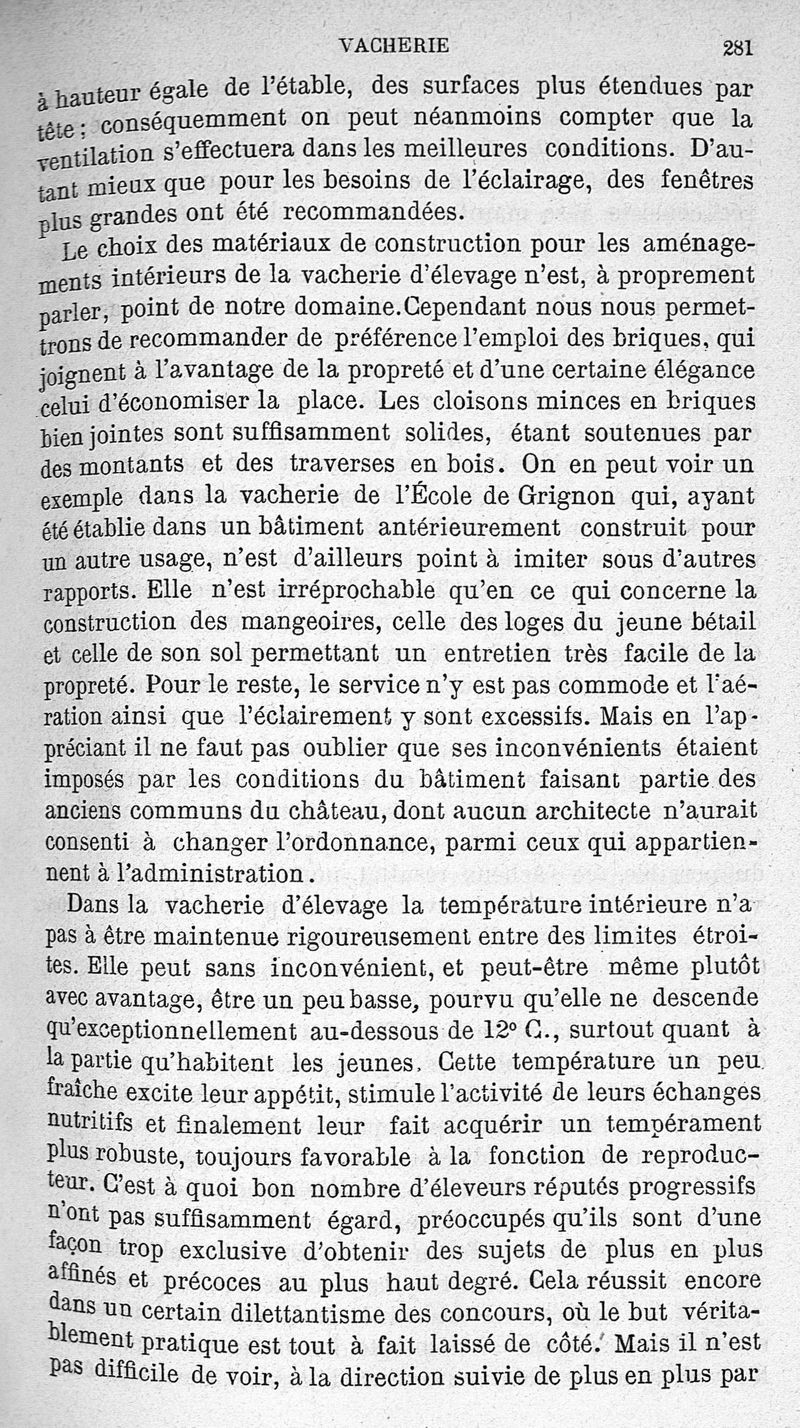 VACHERIE 281

à hauteur égale de l'étable, des surfaces plus étendues par tête : conséquemment on peut néanmoins compter que la ventilation s'effectuera dans les meilleures conditions. D'autant mieux que pour les besoins de l'éclairage, des fenêtres plus grandes ont été recommandées.

Le choix des matériaux de construction pour les aménagements intérieurs de la vacherie d'élevage n'est, à proprement parler, point de notre domaine.Cependant nous nous permettrons de recommander de préférence l'emploi des briques, qui joignent à l'avantage de la propreté et d'une certaine élégance celui d'économiser la place. Les cloisons minces en briques bien jointes sont suffisamment solides, étant soutenues par des montants et des traverses en bois. On en peut voir un exemple dans la vacherie de l'École de Grignon qui, ayant été établie dans un bâtiment antérieurement construit pour un autre usage, n'est d'ailleurs point à imiter sous d'autres rapports. Elle n'est irréprochable qu'en ce qui concerne la construction des mangeoires, celle des loges du jeune bétail et celle de son sol permettant un entretien très facile de la propreté. Pour le reste, le service n'y est pas commode et l'aération ainsi que l'éclairement y sont excessifs. Mais en l'appréciant il ne faut pas oublier que ses inconvénients étaient imposés par les conditions du bâtiment faisant partie des anciens communs du château, dont aucun architecte n'aurait consenti à changer l'ordonnance, parmi ceux qui appartiennent à l'administration.

Dans la vacherie d'élevage la température intérieure n'a pas à être maintenue rigoureusement entre des limites étroites. Elle peut sans inconvénient, et peut-être même plutôt avec avantage, être un peu basse, pourvu qu'elle ne descende qu'exceptionnellement au-dessous de 12° C., surtout quant à la partie qu'habitent les jeunes. Cette température un peu fraîche excite leur appétit, stimule l'activité de leurs échanges nutritifs et finalement leur fait acquérir un tempérament plus robuste, toujours favorable à la fonction de reproducteur. C'est à quoi bon nombre d'éleveurs réputés progressifs n'ont pas suffisamment égard, préoccupés qu'ils sont d'une façon trop exclusive d'obtenir des sujets de plus en plus affinés et précoces au plus haut degré. Cela réussit encore dans un certain dilettantisme des concours, où le but véritablement pratique est tout à fait laissé de côté. Mais il n'est pas difficile de voir, à la direction suivie de plus en plus par